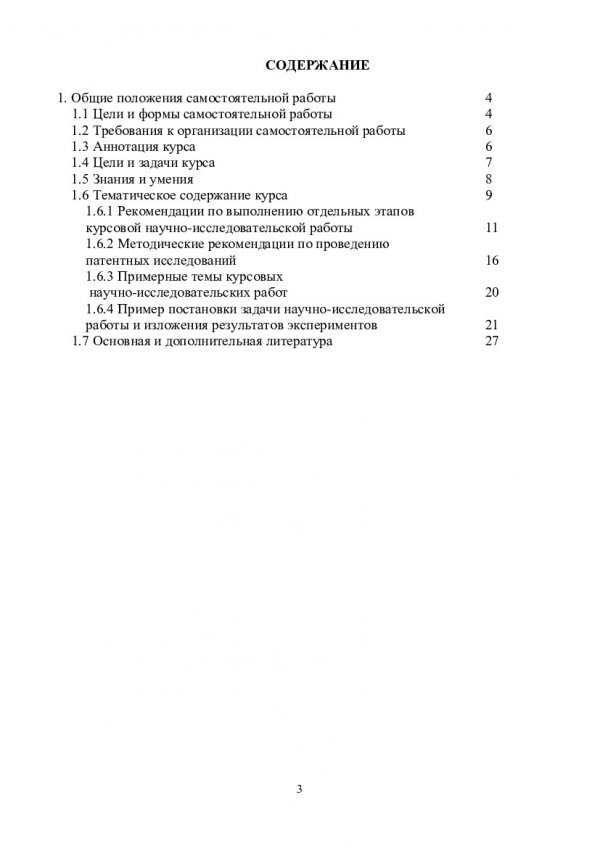 СОДЕРЖАНИЕ

1. Общие положения самостоятельной работы 4
1.1 Цели и формы самостоятельной работы 4
1.2 Требования к организации самостоятельной работы 6
1.3 Аннотация курса 6
1.4 Цели и задачи курса 7
1.5 Знания и умения 8
1.6 Тематическое содержание курса 9
1.6.1 Рекомендации по выполнению отдельных этапов курсовой научно-исследовательской работы 11
1.6.2 Методические рекомендации по проведению патентных исследований 16
1.6.3 Примерные темы курсовых научно-исследовательских работ 20
1.6.4 Пример постановки задачи научно-исследовательской работы и изложения результатов экспериментов 21
1.7 Основная и дополнительная литература 27

3